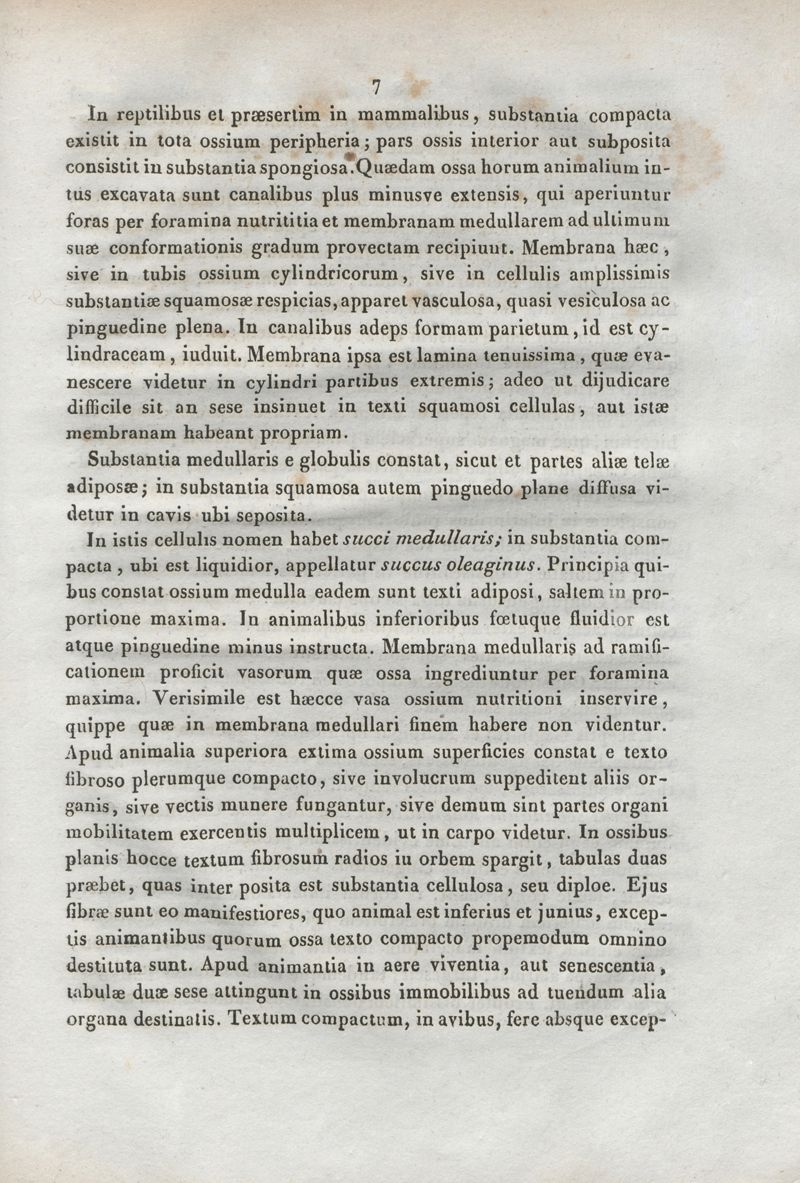 7

In reptilibus et præsertim in mammalibus, substantia compacta existit in tota ossium peripheria; pars ossis interior aut subposita consistit in substantia spongiosa. Quædam ossa horum animalium intus excavata sunt canalibus plus minusve extensis, qui aperiuntur foras per foramina nutrititia et membranam medullarem ad ultimum suæ conformationis gradum provectam recipiunt. Membrana hæc, sive in tubis ossium cylindricorum, sive in cellulis amplissimis substantiæ squamosæ respicias, apparet vasculosa, quasi vesiculosa ac pinguedine plena. In canalibus adeps formam parietum, id est cylindraceam, induit. Membrana ipsa est lamina tenuissima, quæ evanescere videtur in cylindri partibus extremis; adeo ut dijudicare difficile sit an sese insinuet in texti squamosi cellulas, aut istæ membranam habeant propriam.

Substantia medullaris e globulis constat, sicut et partes aliæ telæ adiposæ; in substantia squamosa autem pinguedo plane diffusa videtur in cavis ubi seposita.

In istis cellulis nomen habet succi medullaris; in substantia compacta, ubi est liquidior, appellatur succus oleaginus. Principia quibus constat ossium medulla eadem sunt texti adiposi, saltem in proportione maxima. In animalibus inferioribus fœtuque fluidior est atque pinguedine minus instructa. Membrana medullaris ad ramificationem proficit vasorum quæ ossa ingrediuntur per foramina maxima. Verisimile est hæcce vasa ossium nutritioni inservire, quippe quæ in membrana medullari finem habere non videntur. Apud animalia superiora extima ossium superficies constat e texto fibroso plerumque compacto, sive involucrum suppeditent aliis organis, sive vectis munere fungantur, sive demum sint partes organi mobilitatem exercentis multiplicem, ut in carpo videtur. In ossibus planis hocce textum fibrosum radios in orbem spargit, tabulas duas præbet, quas inter posita est substantia cellulosa, seu diploe. Ejus fibræ sunt eo manifestiores, quo animal est inferius et junius, exceptis animantibus quorum ossa texto compacto propemodum omnino destituta sunt. Apud animantia in aere viventia, aut senescentia, tabulæ duæ sese attingunt in ossibus immobilibus ad tuendum alia organa destinatis. Textum compactum, in avibus, fere absque excep-